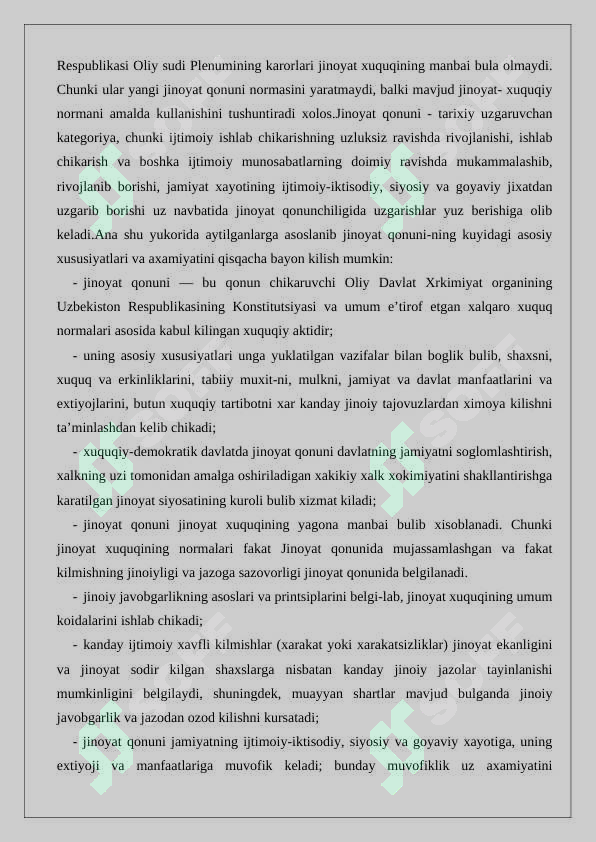 Respublikasi Oliy sudi Plenumining karorlari jinoyat xuquqining manbai bula olmaydi. Chunki ular yangi jinoyat qonuni normasini yaratmaydi, balki mavjud jinoyat- xuquqiy normani amalda kullanishini tushuntiradi xolos.Jinoyat qonuni - tarixiy uzgaruvchan kategoriya, chunki ijtimoiy ishlab chikarishning uzluksiz ravishda rivojlanishi, ishlab chikarish va boshka ijtimoiy munosabatlarning doimiy ravishda mukammalashib, rivojlanib borishi, jamiyat xayotining ijtimoiy-iktisodiy, siyosiy va goyaviy jixatdan uzgarib borishi uz navbatida jinoyat qonunchiligida uzgarishlar yuz berishiga olib keladi.Ana shu yukorida aytilganlarga asoslanib jinoyat qonuni-ning kuyidagi asosiy xususiyatlari va axamiyatini qisqacha bayon kilish mumkin:

- jinoyat qonuni — bu qonun chikaruvchi Oliy Davlat Xrkimiyat organining Uzbekiston Respublikasining Konstitutsiyasi va umum e’tirof etgan xalqaro xuquq normalari asosida kabul kilingan xuquqiy aktidir;

- uning asosiy xususiyatlari unga yuklatilgan vazifalar bilan boglik bulib, shaxsni, xuquq va erkinliklarini, tabiiy muxit-ni, mulkni, jamiyat va davlat manfaatlarini va extiyojlarini, butun xuquqiy tartibotni xar kanday jinoiy tajovuzlardan ximoya kilishni ta’minlashdan kelib chikadi;

- xuquqiy-demokratik davlatda jinoyat qonuni davlatning jamiyatni soglomlashtirish, xalkning uzi tomonidan amalga oshiriladigan xakikiy xalk xokimiyatini shakllantirishga karatilgan jinoyat siyosatining kuroli bulib xizmat kiladi;

- jinoyat qonuni jinoyat xuquqining yagona manbai bulib xisoblanadi. Chunki jinoyat xuquqining normalari fakat Jinoyat qonunida mujassamlashgan va fakat kilmishning jinoiyligi va jazoga sazovorligi jinoyat qonunida belgilanadi.

- jinoiy javobgarlikning asoslari va printsiplarini belgi-lab, jinoyat xuquqining umum koidalarini ishlab chikadi;

- kanday ijtimoiy xavfli kilmishlar (xarakat yoki xarakatsizliklar) jinoyat ekanligini va jinoyat sodir kilgan shaxslarga nisbatan kanday jinoiy jazolar tayinlanishi mumkinligini belgilaydi, shuningdek, muayyan shartlar mavjud bulganda jinoiy javobgarlik va jazodan ozod kilishni kursatadi;

- jinoyat qonuni jamiyatning ijtimoiy-iktisodiy, siyosiy va goyaviy xayotiga, uning extiyoji va manfaatlariga muvofik keladi; bunday muvofiklik uz axamiyatini